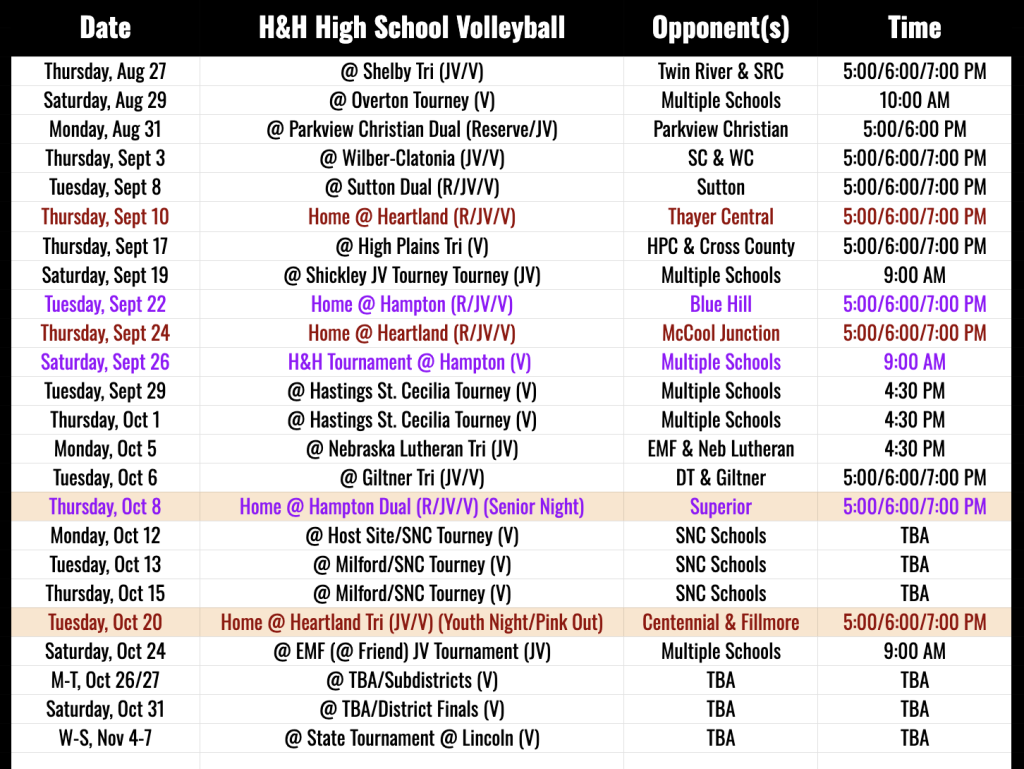 | Date | H&H High School Volleyball | Opponent(s) | Time |
|---|---|---|---|
| Thursday, Aug 27 | @ Shelby Tri (JV/V) | Twin River & SRC | 5:00/6:00/7:00 PM |
| Saturday, Aug 29 | @ Overton Tourney (V) | Multiple Schools | 10:00 AM |
| Monday, Aug 31 | @ Parkview Christian Dual (Reserve/JV) | Parkview Christian | 5:00/6:00 PM |
| Thursday, Sept 3 | @ Wilber-Clatonia (JV/V) | SC & WC | 5:00/6:00/7:00 PM |
| Tuesday, Sept 8 | @ Sutton Dual (R/JV/V) | Sutton | 5:00/6:00/7:00 PM |
| Thursday, Sept 10 | Home @ Heartland (R/JV/V) | Thayer Central | 5:00/6:00/7:00 PM |
| Thursday, Sept 17 | @ High Plains Tri (V) | HPC & Cross County | 5:00/6:00/7:00 PM |
| Saturday, Sept 19 | @ Shickley JV Tourney Tourney (JV) | Multiple Schools | 9:00 AM |
| Tuesday, Sept 22 | Home @ Hampton (R/JV/V) | Blue Hill | 5:00/6:00/7:00 PM |
| Thursday, Sept 24 | Home @ Heartland (R/JV/V) | McCool Junction | 5:00/6:00/7:00 PM |
| Saturday, Sept 26 | H&H Tournament @ Hampton (V) | Multiple Schools | 9:00 AM |
| Tuesday, Sept 29 | @ Hastings St. Cecilia Tourney (V) | Multiple Schools | 4:30 PM |
| Thursday, Oct 1 | @ Hastings St. Cecilia Tourney (V) | Multiple Schools | 4:30 PM |
| Monday, Oct 5 | @ Nebraska Lutheran Tri (JV) | EMF & Neb Lutheran | 4:30 PM |
| Tuesday, Oct 6 | @ Giltner Tri (JV/V) | DT & Giltner | 5:00/6:00/7:00 PM |
| Thursday, Oct 8 | Home @ Hampton Dual (R/JV/V) (Senior Night) | Superior | 5:00/6:00/7:00 PM |
| Monday, Oct 12 | @ Host Site/SNC Tourney (V) | SNC Schools | TBA |
| Tuesday, Oct 13 | @ Milford/SNC Tourney (V) | SNC Schools | TBA |
| Thursday, Oct 15 | @ Milford/SNC Tourney (V) | SNC Schools | TBA |
| Tuesday, Oct 20 | Home @ Heartland Tri (JV/V) (Youth Night/Pink Out) | Centennial & Fillmore | 5:00/6:00/7:00 PM |
| Saturday, Oct 24 | @ EMF (@ Friend) JV Tournament (JV) | Multiple Schools | 9:00 AM |
| M-T, Oct 26/27 | @ TBA/Subdistricts (V) | TBA | TBA |
| Saturday, Oct 31 | @ TBA/District Finals (V) | TBA | TBA |
| W-S, Nov 4-7 | @ State Tournament @ Lincoln (V) | TBA | TBA |